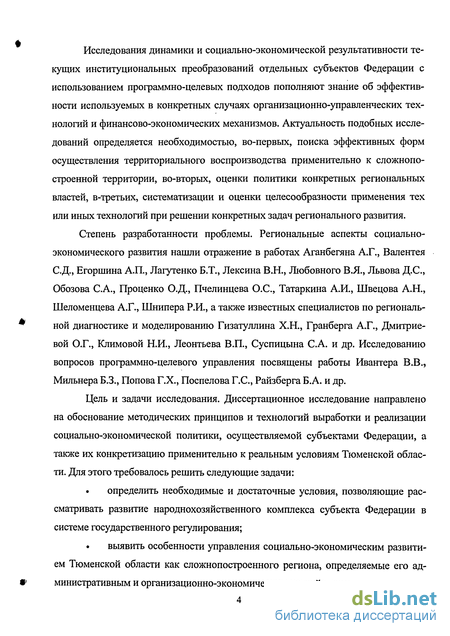 Исследования динамики и социально-экономической результативности текущих институциональных преобразований отдельных субъектов Федерации с использованием программно-целевых подходов пополняют знание об эффективности используемых в конкретных случаях организационно-управленческих технологий и финансово-экономических механизмов. Актуальность подобных исследований определяется необходимостью, во-первых, поиска эффективных форм осуществления территориального воспроизводства применительно к сложнопостроенной территории, во-вторых, оценки политики конкретных региональных властей, в-третьих, систематизации и оценки целесообразности применения тех или иных технологий при решении конкретных задач регионального развития.

Степень разработанности проблемы. Региональные аспекты социально-экономического развития нашли отражение в работах Аганбегяна А.Г., Валентея С.Д., Егоршина А.П., Лагутенко Б.Т., Лексина В.Н., Любовного В.Я., Львова Д.С., Обозова С.А., Проценко О.Д., Пчелинцева О.С., Татаркина А.И., Швецова А.Н., Шеломенцева А.Г., Шнипера Р.И., а также известных специалистов по региональной диагностике и моделированию Гизатуллина Х.Н., Гранберга А.Г., Дмитриевой О.Г., Климовой Н.И., Леонтьева В.П., Суспицына С.А. и др. Исследованию вопросов программно-целевого управления посвящены работы Ивантера В.В., Мильнера Б.З., Попова Г.Х., Поспелова Г.С., Райзберга Б.А. и др.

Цель и задачи исследования. Диссертационное исследование направлено на обоснование методических принципов и технологий выработки и реализации социально-экономической политики, осуществляемой субъектами Федерации, а также их конкретизацию применительно к реальным условиям Тюменской области. Для этого требовалось решить следующие задачи:

• определить необходимые и достаточные условия, позволяющие рассматривать развитие народнохозяйственного комплекса субъекта Федерации в системе государственного регулирования;

• выявить особенности управления социально-экономическим развитием Тюменской области как сложнопостроенного региона, определяемые его административным и организационно-экономиче

4

dsLib.net
библиотека диссертаций